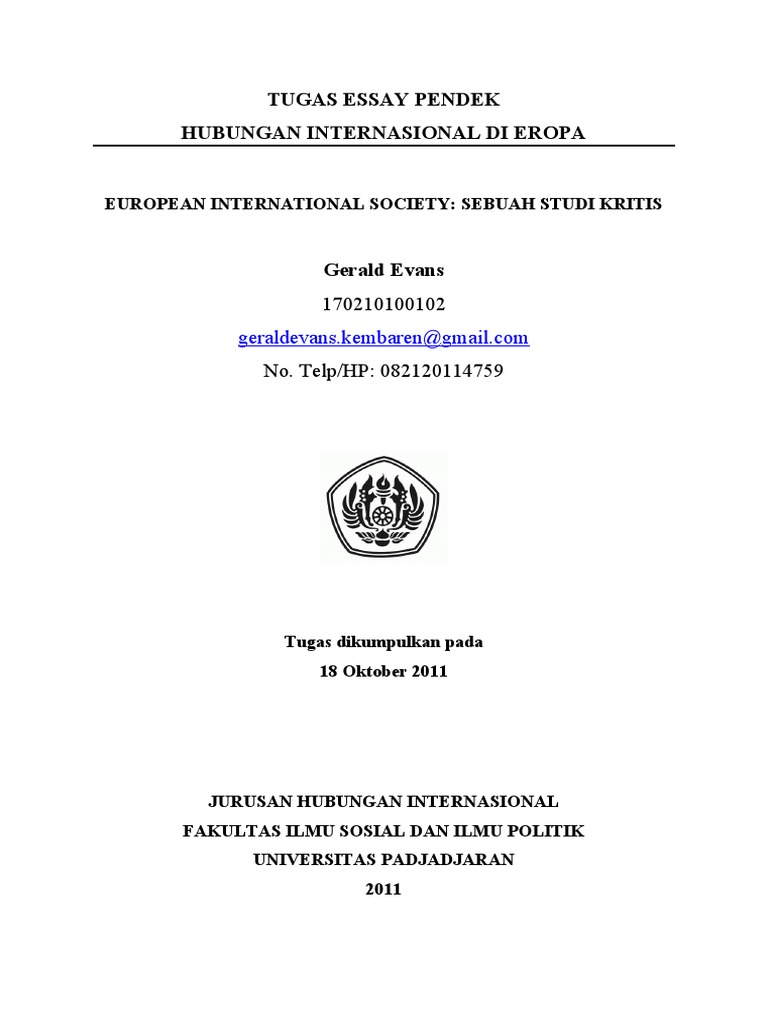 TUGAS ESSAY PENDEK
HUBUNGAN INTERNASIONAL DI EROPA

EUROPEAN INTERNATIONAL SOCIETY: SEBUAH STUDI KRITIS

Gerald Evans
170210100102
geraldevans.kembaren@gmail.com
No. Telp/HP: 082120114759

Tugas dikumpulkan pada
18 Oktober 2011

JURUSAN HUBUNGAN INTERNASIONAL
FAKULTAS ILMU SOSIAL DAN ILMU POLITIK
UNIVERSITAS PADJADJARAN
2011